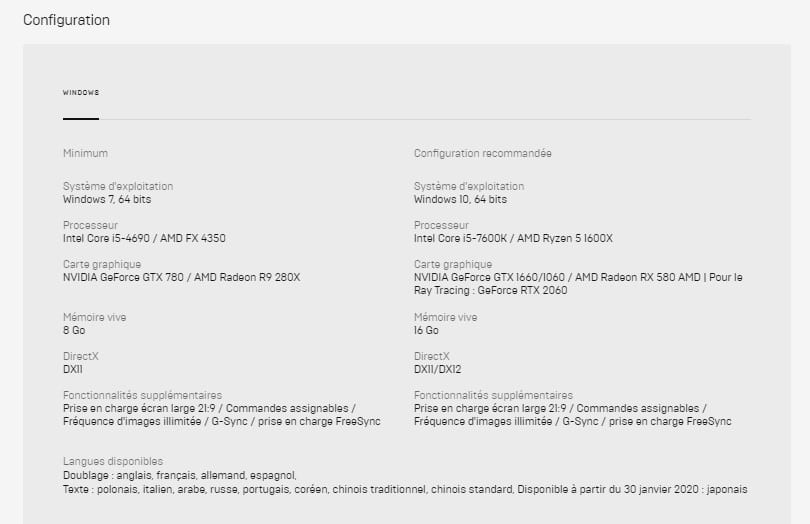 Configuration

WINDOWS

Minimum

Système d'exploitation
Windows 7, 64 bits

Processeur
Intel Core i5-4690 / AMD FX 4350

Carte graphique
NVIDIA GeForce GTX 780 / AMD Radeon R9 280X

Mémoire vive
8 Go

DirectX
DX11

Fonctionnalités supplémentaires
Prise en charge écran large 21:9 / Commandes assignables / Fréquence d'images illimitée / G-Sync / prise en charge FreeSync

Configuration recommandée

Système d'exploitation
Windows 10, 64 bits

Processeur
Intel Core i5-7600K / AMD Ryzen 5 1600X

Carte graphique
NVIDIA GeForce GTX 1660/1060 / AMD Radeon RX 580 AMD | Pour le Ray Tracing : GeForce RTX 2060

Mémoire vive
16 Go

DirectX
DX11/DX12

Fonctionnalités supplémentaires
Prise en charge écran large 21:9 / Commandes assignables / Fréquence d'images illimitée / G-Sync / prise en charge FreeSync

Langues disponibles
Doublage : anglais, français, allemand, espagnol,
Texte : polonais, italien, arabe, russe, portugais, coréen, chinois traditionnel, chinois standard, Disponible à partir du 30 janvier 2020 : japonais